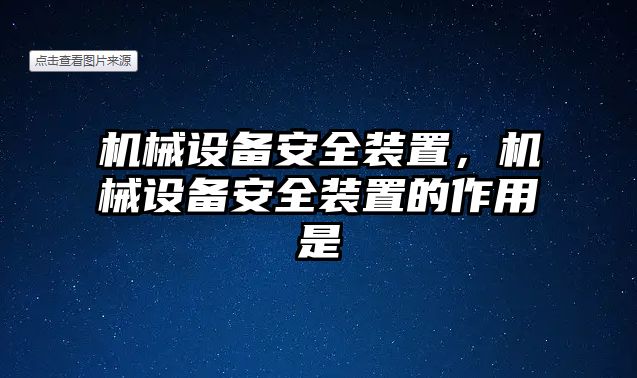 点击查看图片来源

机械设备安全装置，机械设备安全装置的作用是